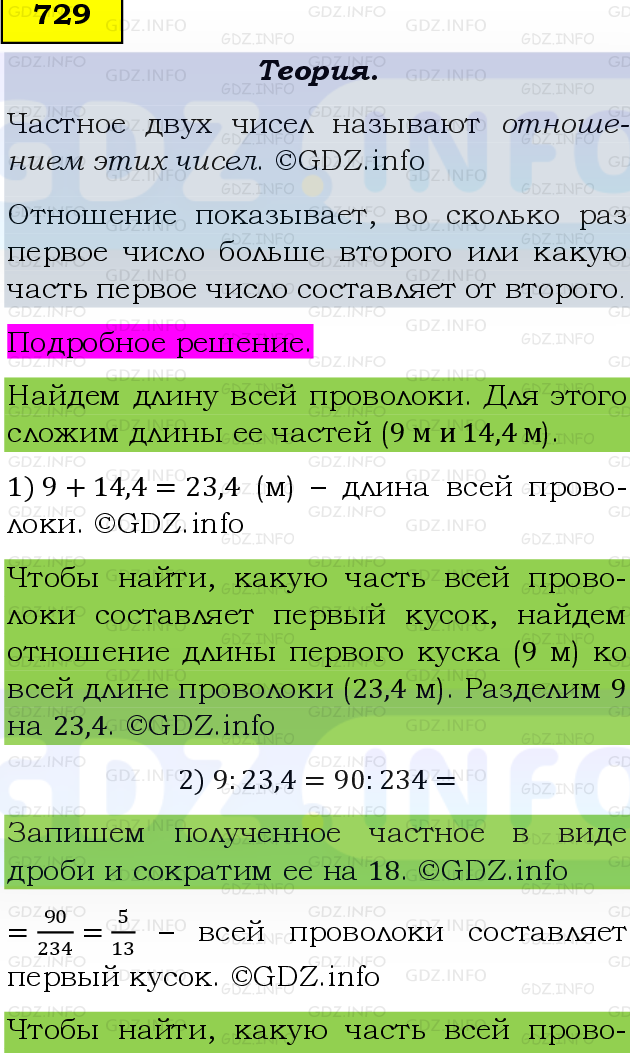 729

Теория.

Частное двух чисел называют отношением этих чисел. ©GDZ.info

Отношение показывает, во сколько раз первое число больше второго или какую часть первое число составляет от второго.

Подробное решение.

Найдем длину всей проволоки. Для этого сложим длины ее частей (9 м и 14,4 м).

1) $9 + 14,4 = 23,4$ (м) – длина всей проволоки. ©GDZ.info

Чтобы найти, какую часть всей проволоки составляет первый кусок, найдем отношение длины первого куска (9 м) ко всей длине проволоки (23,4 м). Разделим 9 на 23,4. ©GDZ.info

2) $9 : 23,4 = 90 : 234 =$

Запишем полученное частное в виде дроби и сократим ее на 18. ©GDZ.info

$= \frac{90}{234} = \frac{5}{13}$ – всей проволоки составляет первый кусок. ©GDZ.info

Чтобы найти, какую часть всей прово-